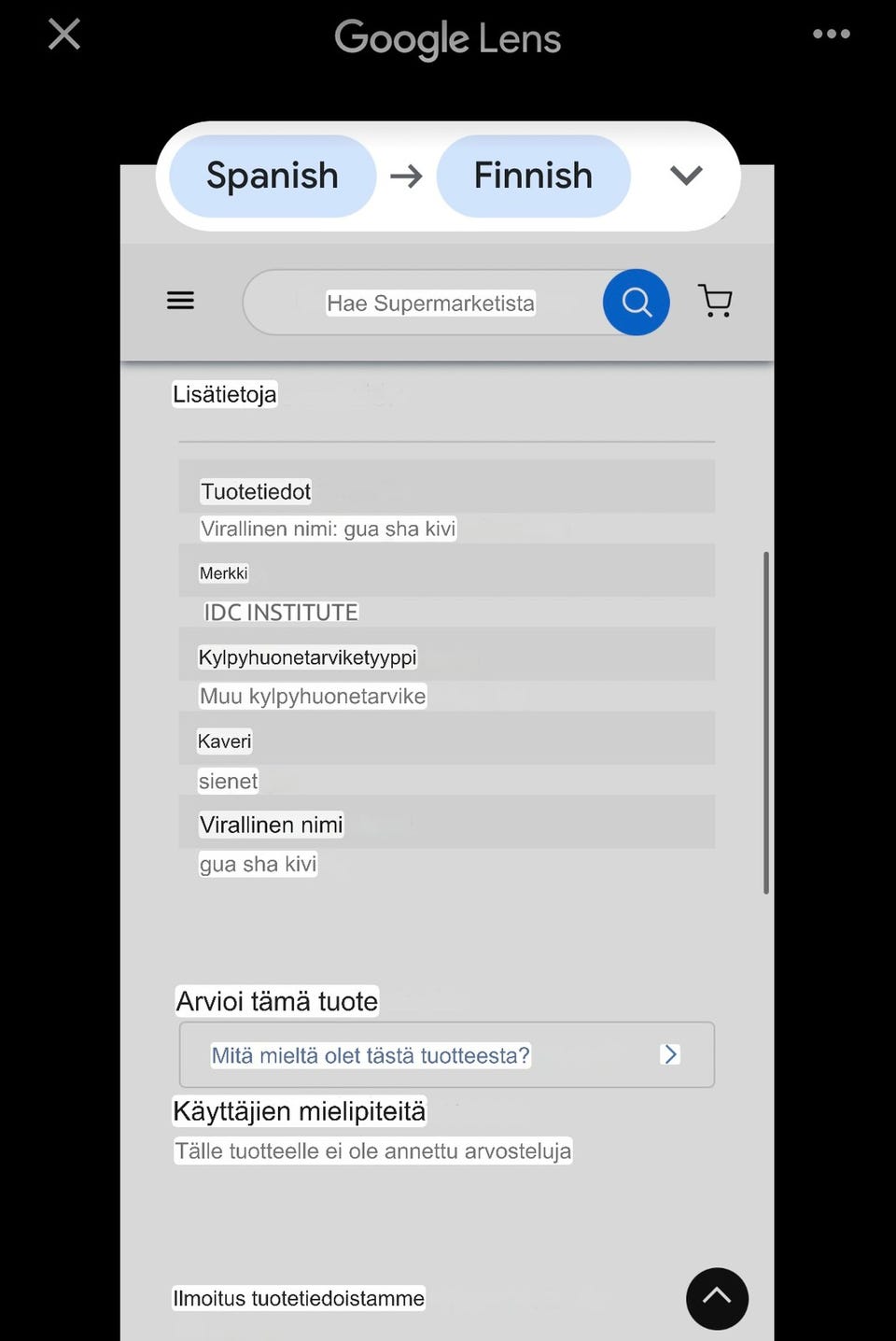 Google Lens

Spanish → Finnish

Hae Supermarketista

Lisätietoja

Tuotetiedot
Virallinen nimi: gua sha kivi

Merkki
IDC INSTITUTE

Kylpyhuonetarviketyyppi
Muu kylpyhuonetarvike

Kaveri
sienet

Virallinen nimi
gua sha kivi

Arvioi tämä tuote
Mitä mieltä olet tästä tuotteesta?

Käyttäjien mielipiteitä
Tälle tuotteelle ei ole annettu arvosteluja

Ilmoitus tuotetiedoistamme